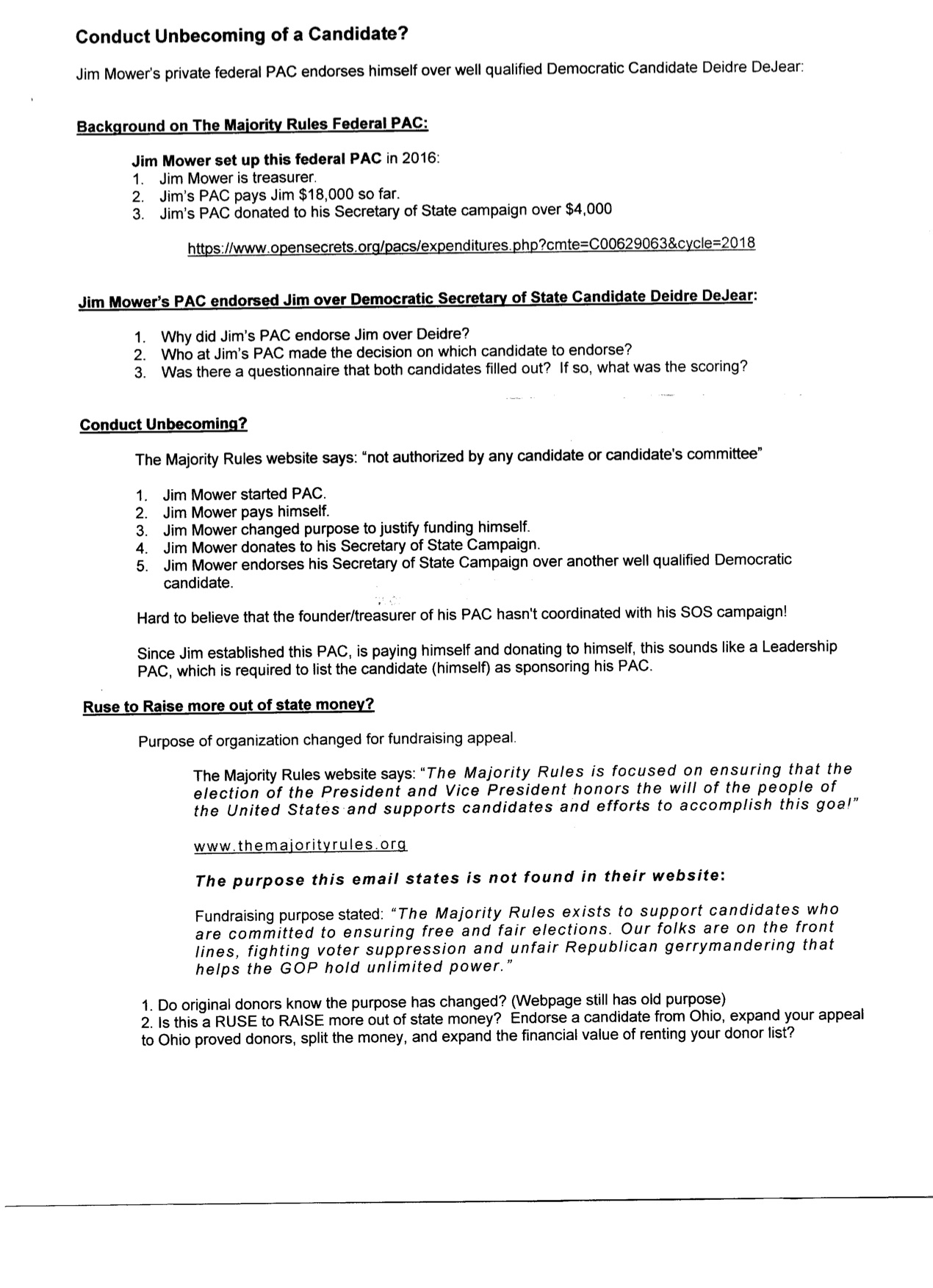 Conduct Unbecoming of a Candidate?

Jim Mower's private federal PAC endorses himself over well qualified Democratic Candidate Deidre DeJear:

Background on The Majority Rules Federal PAC:

Jim Mower set up this federal PAC in 2016:
1. Jim Mower is treasurer.
2. Jim's PAC pays Jim $18,000 so far.
3. Jim's PAC donated to his Secretary of State campaign over $4,000

https://www.opensecrets.org/pacs/expenditures.php?cmte=C00629063&cycle=2018

Jim Mower's PAC endorsed Jim over Democratic Secretary of State Candidate Deidre DeJear:

1. Why did Jim's PAC endorse Jim over Deidre?
2. Who at Jim's PAC made the decision on which candidate to endorse?
3. Was there a questionnaire that both candidates filled out? If so, what was the scoring?

Conduct Unbecoming?

The Majority Rules website says: "not authorized by any candidate or candidate's committee"

1. Jim Mower started PAC.
2. Jim Mower pays himself.
3. Jim Mower changed purpose to justify funding himself.
4. Jim Mower donates to his Secretary of State Campaign.
5. Jim Mower endorses his Secretary of State Campaign over another well qualified Democratic candidate.

Hard to believe that the founder/treasurer of his PAC hasn't coordinated with his SOS campaign!

Since Jim established this PAC, is paying himself and donating to himself, this sounds like a Leadership PAC, which is required to list the candidate (himself) as sponsoring his PAC.

Ruse to Raise more out of state money?

Purpose of organization changed for fundraising appeal.

The Majority Rules website says: "The Majority Rules is focused on ensuring that the election of the President and Vice President honors the will of the people of the United States and supports candidates and efforts to accomplish this goal"

www.themajorityrules.org

The purpose this email states is not found in their website:

Fundraising purpose stated: "The Majority Rules exists to support candidates who are committed to ensuring free and fair elections. Our folks are on the front lines, fighting voter suppression and unfair Republican gerrymandering that helps the GOP hold unlimited power."

1. Do original donors know the purpose has changed? (Webpage still has old purpose)
2. Is this a RUSE to RAISE more out of state money? Endorse a candidate from Ohio, expand your appeal to Ohio proved donors, split the money, and expand the financial value of renting your donor list?